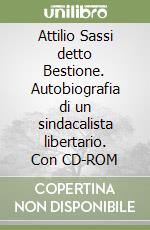 unilibro

Attilio Sassi detto Bestione. Autobiografia di un sindacalista libertario. Con CD-ROM

COPERTINA NON DISPONIBILE